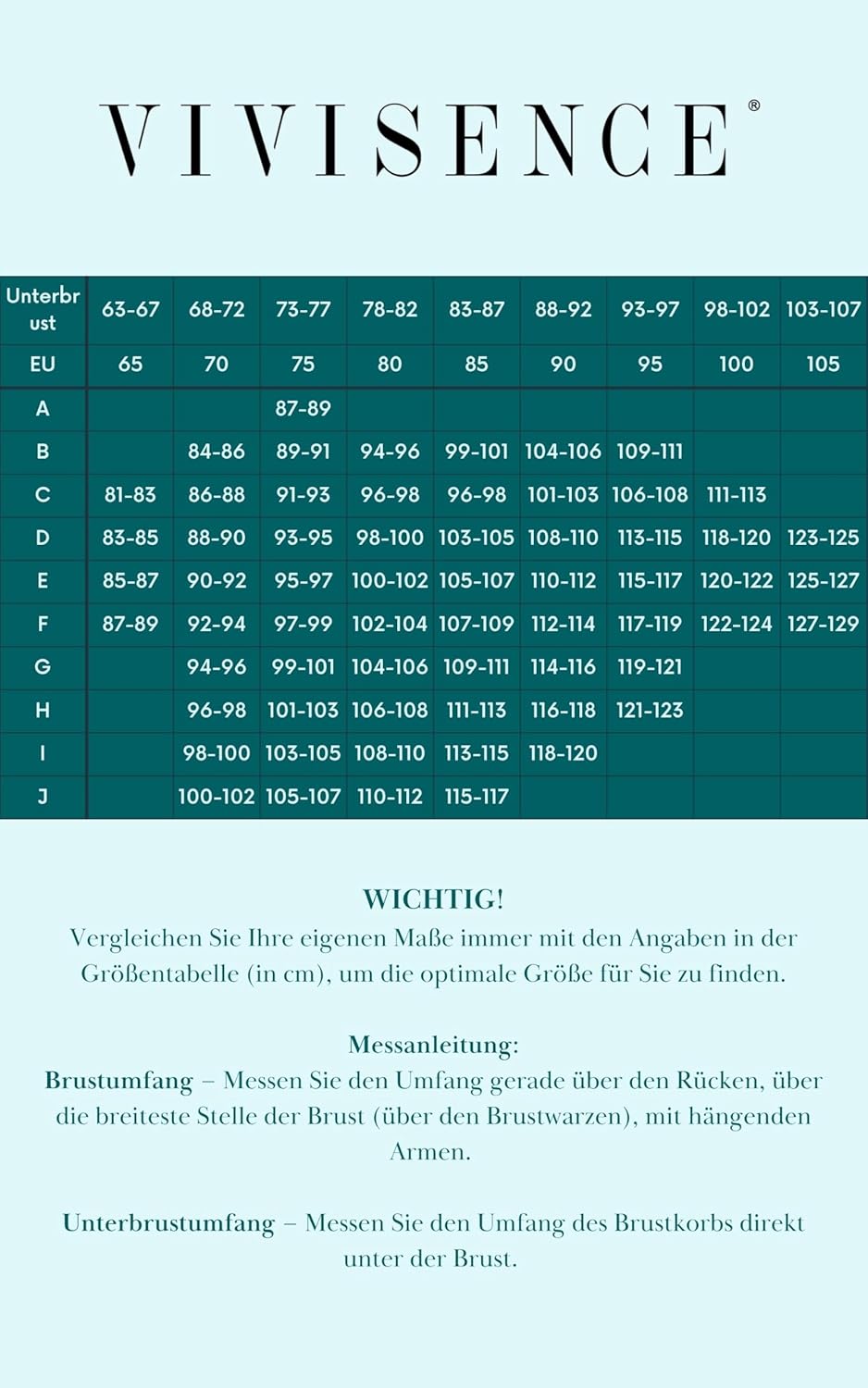 VIVISENCE®

| Unterbrust | 63-67 | 68-72 | 73-77 | 78-82 | 83-87 | 88-92 | 93-97 | 98-102 | 103-107 |
|---|---|---|---|---|---|---|---|---|---|
| EU | 65 | 70 | 75 | 80 | 85 | 90 | 95 | 100 | 105 |
| A | | | 87-89 | | | | | | |
| B | | 84-86 | 89-91 | 94-96 | 99-101 | 104-106 | 109-111 | | |
| C | 81-83 | 86-88 | 91-93 | 96-98 | 96-98 | 101-103 | 106-108 | 111-113 | |
| D | 83-85 | 88-90 | 93-95 | 98-100 | 103-105 | 108-110 | 113-115 | 118-120 | 123-125 |
| E | 85-87 | 90-92 | 95-97 | 100-102 | 105-107 | 110-112 | 115-117 | 120-122 | 125-127 |
| F | 87-89 | 92-94 | 97-99 | 102-104 | 107-109 | 112-114 | 117-119 | 122-124 | 127-129 |
| G | | 94-96 | 99-101 | 104-106 | 109-111 | 114-116 | 119-121 | | |
| H | | 96-98 | 101-103 | 106-108 | 111-113 | 116-118 | 121-123 | | |
| I | | 98-100 | 103-105 | 108-110 | 113-115 | 118-120 | | | |
| J | | 100-102 | 105-107 | 110-112 | 115-117 | | | | |

WICHTIG!
Vergleichen Sie Ihre eigenen Maße immer mit den Angaben in der Größentabelle (in cm), um die optimale Größe für Sie zu finden.

Messanleitung:
Brustumfang – Messen Sie den Umfang gerade über den Rücken, über die breiteste Stelle der Brust (über den Brustwarzen), mit hängenden Armen.

Unterbrustumfang – Messen Sie den Umfang des Brustkorbs direkt unter der Brust.